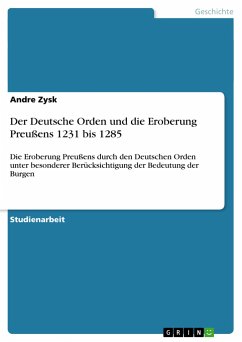 Geschichte

Andre Zysk

Der Deutsche Orden und die Eroberung Preußens 1231 bis 1285

Die Eroberung Preußens durch den Deutschen Orden unter besonderer Berücksichtigung der Bedeutung der Burgen

Studienarbeit

GRIN